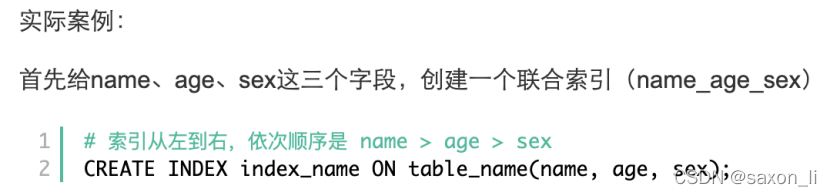 实际案例：

首先给name、age、sex这三个字段，创建一个联合索引（name_age_sex）

1 # 索引从左到右，依次顺序是 name > age > sex
2 CREATE INDEX index_name ON table_name(name, age, sex);

CSDN @saxon_li